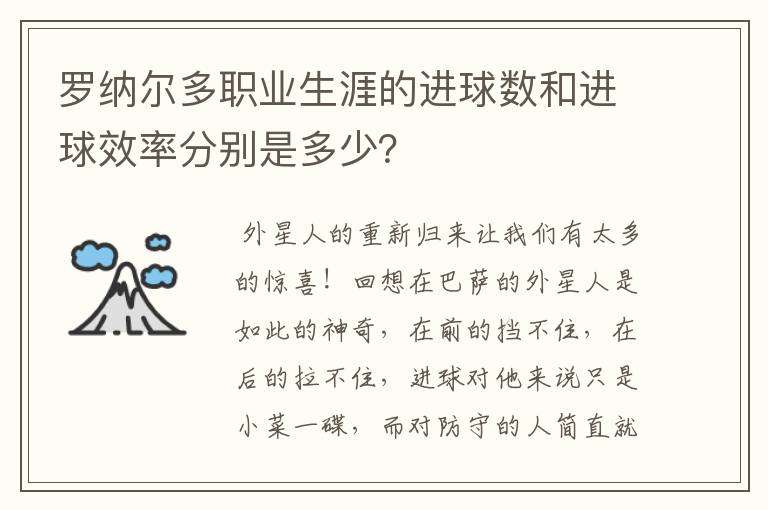 罗纳尔多职业生涯的进球数和进球效率分别是多少?

外星人的重新归来让我们有太多的惊喜！回想在巴萨的外星人是如此的神奇，在前的挡不住，在后的拉不住，进球对他来说只是小菜一碟，而对防守的人简直就